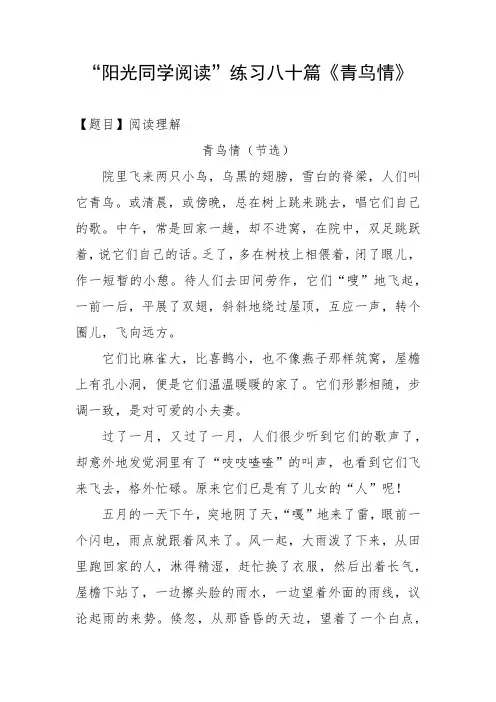 “阳光同学阅读”练习八十篇《青鸟情》

【题目】阅读理解

青鸟情（节选）

院里飞来两只小鸟，乌黑的翅膀，雪白的脊梁，人们叫它青鸟。或清晨，或傍晚，总在树上跳来跳去，唱它们自己的歌。中午，常是回家一趟，却不进窝，在院中，双足跳跃着，说它们自己的话。乏了，多在树枝上相偎着，闭了眼儿，作一短暂的小憩。待人们去田间劳作，它们“嗖”地飞起，一前一后，平展了双翅，斜斜地绕过屋顶，互应一声，转个圈儿，飞向远方。

它们比麻雀大，比喜鹊小，也不像燕子那样筑窝，屋檐上有孔小洞，便是它们温温暖暖的家了。它们形影相随，步调一致，是对可爱的小夫妻。

过了一月，又过了一月，人们很少听到它们的歌声了，却意外地发觉洞里有了“吱吱喳喳”的叫声，也看到它们飞来飞去，格外忙碌。原来它们已是有了儿女的“人”呢！

五月的一天下午，突地阴了天，“嘎”地来了雷，眼前一个闪电，雨点就跟着风来了。风一起，大雨泼了下来，从田里跑回家的人，淋得精湿，赶忙换了衣服，然后出着长气，屋檐下站了，一边擦头脸的雨水，一边望着外面的雨线，议论起雨的来势。倏忽，从那昏昏的天边，望着了一个白点，